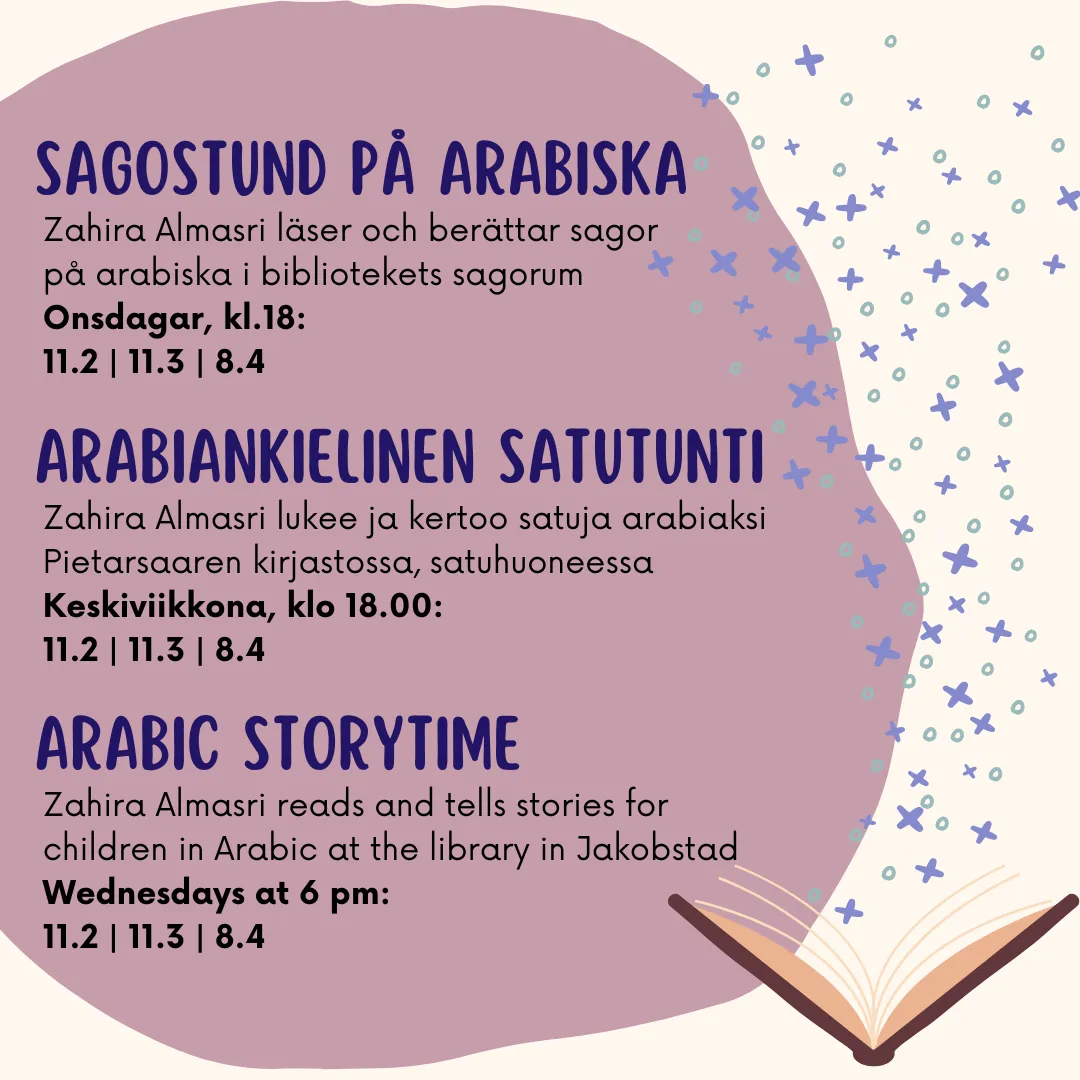 SAGOSTUND PÅ ARABISKA

Zahira Almasri läser och berättar sagor på arabiska i bibliotekets sagorum

Onsdagar, kl.18:
11.2 | 11.3 | 8.4

ARABIANKIELINEN SATUTUNTI

Zahira Almasri lukee ja kertoo satuja arabiaksi Pietarsaaren kirjastossa, satuhuoneessa

Keskiviikkona, klo 18.00:
11.2 | 11.3 | 8.4

ARABIC STORYTIME

Zahira Almasri reads and tells stories for children in Arabic at the library in Jakobstad

Wednesdays at 6 pm:
11.2 | 11.3 | 8.4